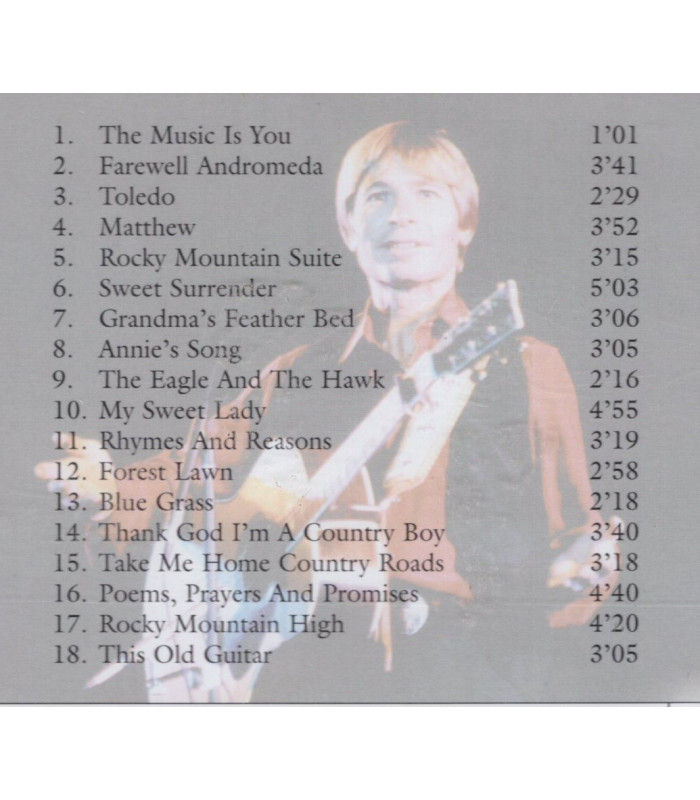 1. The Music Is You 1'01
2. Farewell Andromeda 3'41
3. Toledo 2'29
4. Matthew 3'52
5. Rocky Mountain Suite 3'15
6. Sweet Surrender 5'03
7. Grandma's Feather Bed 3'06
8. Annie's Song 3'05
9. The Eagle And The Hawk 2'16
10. My Sweet Lady 4'55
11. Rhymes And Reasons 3'19
12. Forest Lawn 2'58
13. Blue Grass 2'18
14. Thank God I'm A Country Boy 3'40
15. Take Me Home Country Roads 3'18
16. Poems, Prayers And Promises 4'40
17. Rocky Mountain High 4'20
18. This Old Guitar 3'05